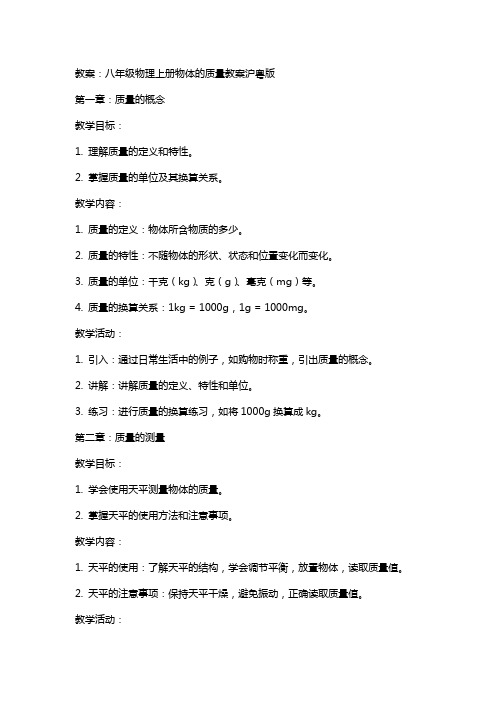 教案：八年级物理上册物体的质量教案沪粤版

第一章：质量的概念

教学目标：

1. 理解质量的定义和特性。

2. 掌握质量的单位及其换算关系。

教学内容：

1. 质量的定义：物体所含物质的多少。

2. 质量的特性：不随物体的形状、状态和位置变化而变化。

3. 质量的单位：千克（kg）、克（g）、毫克（mg）等。

4. 质量的换算关系：1kg = 1000g，1g = 1000mg。

教学活动：

1. 引入：通过日常生活中的例子，如购物时称重，引出质量的概念。

2. 讲解：讲解质量的定义、特性和单位。

3. 练习：进行质量的换算练习，如将 1000g 换算成 kg。

第二章：质量的测量

教学目标：

1. 学会使用天平测量物体的质量。

2. 掌握天平的使用方法和注意事项。

教学内容：

1. 天平的使用：了解天平的结构，学会调节平衡，放置物体，读取质量值。

2. 天平的注意事项：保持天平干燥，避免振动，正确读取质量值。

教学活动：